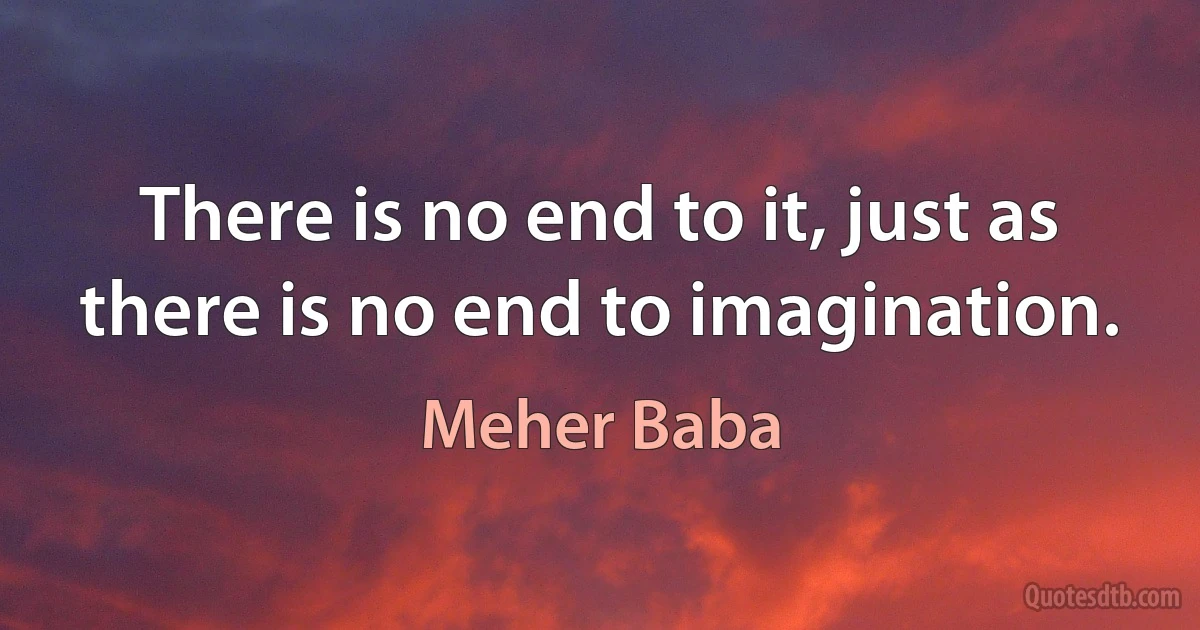 There is no end to it, just as there is no end to imagination.

Meher Baba

Quotesdtb.com